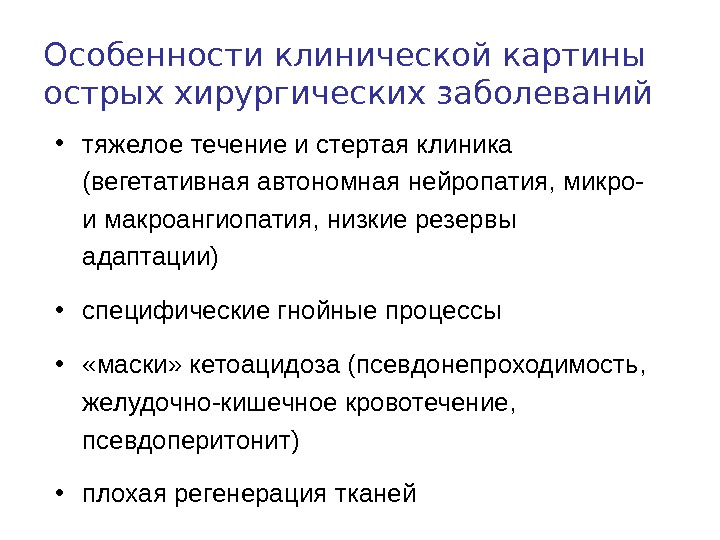 Особенности клинической картины острых хирургических заболеваний

• тяжелое течение и стертая клиника (вегетативная автономная нейропатия, микро- и макроангиопатия, низкие резервы адаптации)

• специфические гнойные процессы

• «маски» кетоацидоза (псевдонепроходимость, желудочно-кишечное кровотечение, псевдоперитонит)

• плохая регенерация тканей